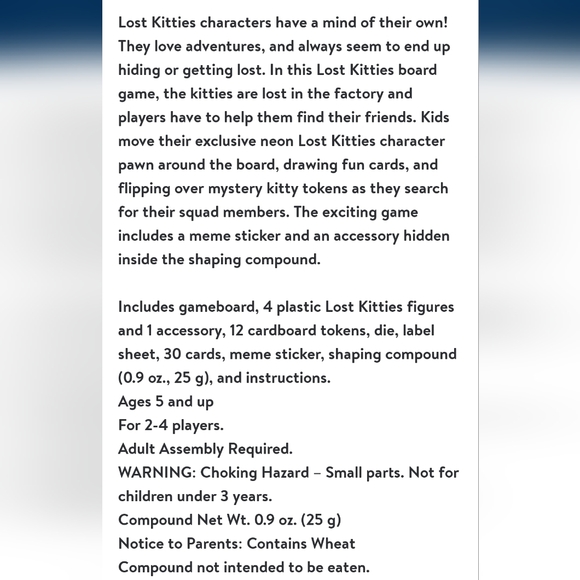 Lost Kitties characters have a mind of their own! They love adventures, and always seem to end up hiding or getting lost. In this Lost Kitties board game, the kitties are lost in the factory and players have to help them find their friends. Kids move their exclusive neon Lost Kitties character pawn around the board, drawing fun cards, and flipping over mystery kitty tokens as they search for their squad members. The exciting game includes a meme sticker and an accessory hidden inside the shaping compound.

Includes gameboard, 4 plastic Lost Kitties figures and 1 accessory, 12 cardboard tokens, die, label sheet, 30 cards, meme sticker, shaping compound (0.9 oz., 25 g), and instructions.
Ages 5 and up
For 2-4 players.
Adult Assembly Required.
WARNING: Choking Hazard – Small parts. Not for children under 3 years.
Compound Net Wt. 0.9 oz. (25 g)
Notice to Parents: Contains Wheat
Compound not intended to be eaten.